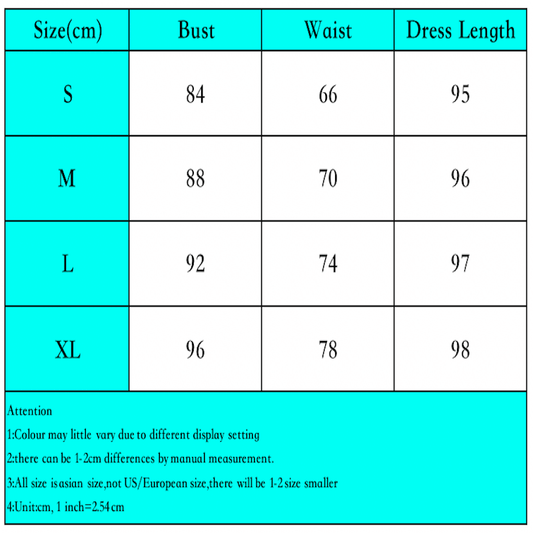 | Size(cm) | Bust | Waist | Dress Length |
|---|---|---|---|
| S | 84 | 66 | 95 |
| M | 88 | 70 | 96 |
| L | 92 | 74 | 97 |
| XL | 96 | 78 | 98 |

Attention

1:Colour may little vary due to different display setting

2:there can be 1-2cm differences by manual measurement.

3:All size is asian size,not US/European size,there will be 1-2 size smaller

4:Unit:cm, 1 inch=2.54cm